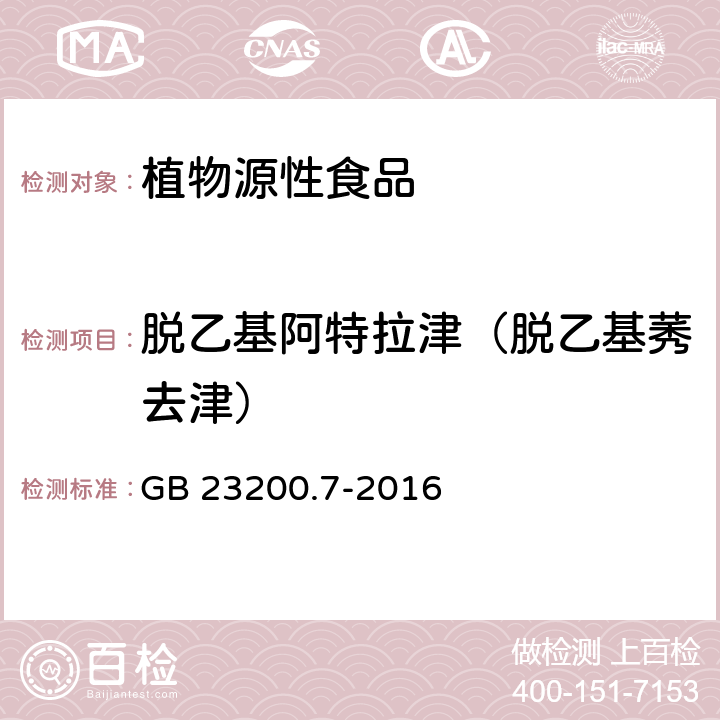 MA CNAS AC ilac-MRA

检测对象： 植物源性食品

检测项目： 脱乙基阿特拉津（脱乙基莠去津）

检测标准： GB 23200.7-2016

百检 Baijiantest.com

做检测 上百检
400-151-7153